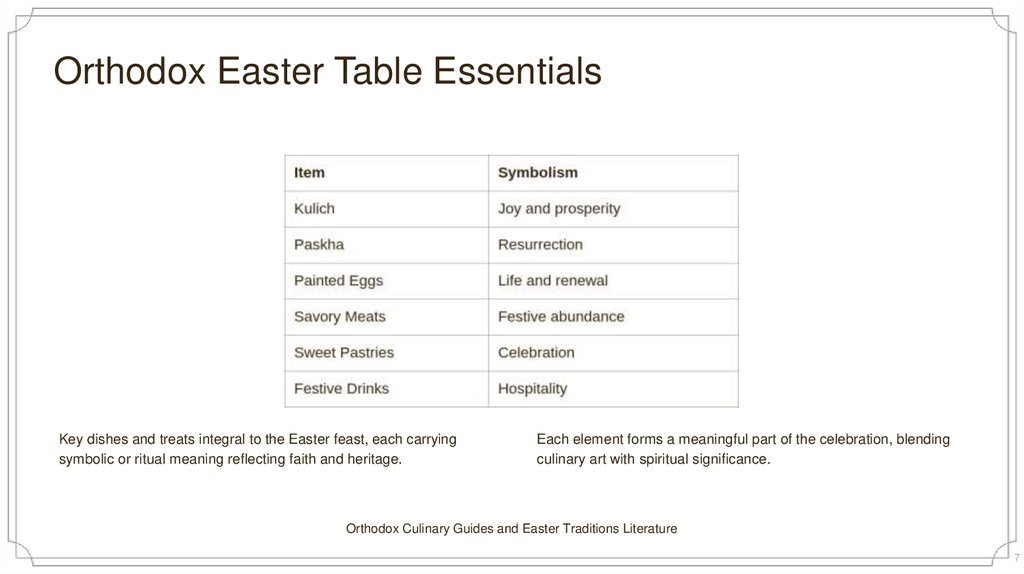 Orthodox Easter Table Essentials

| Item | Symbolism |
|---|---|
| Kulich | Joy and prosperity |
| Paskha | Resurrection |
| Painted Eggs | Life and renewal |
| Savory Meats | Festive abundance |
| Sweet Pastries | Celebration |
| Festive Drinks | Hospitality |

Key dishes and treats integral to the Easter feast, each carrying symbolic or ritual meaning reflecting faith and heritage.

Each element forms a meaningful part of the celebration, blending culinary art with spiritual significance.

Orthodox Culinary Guides and Easter Traditions Literature

7